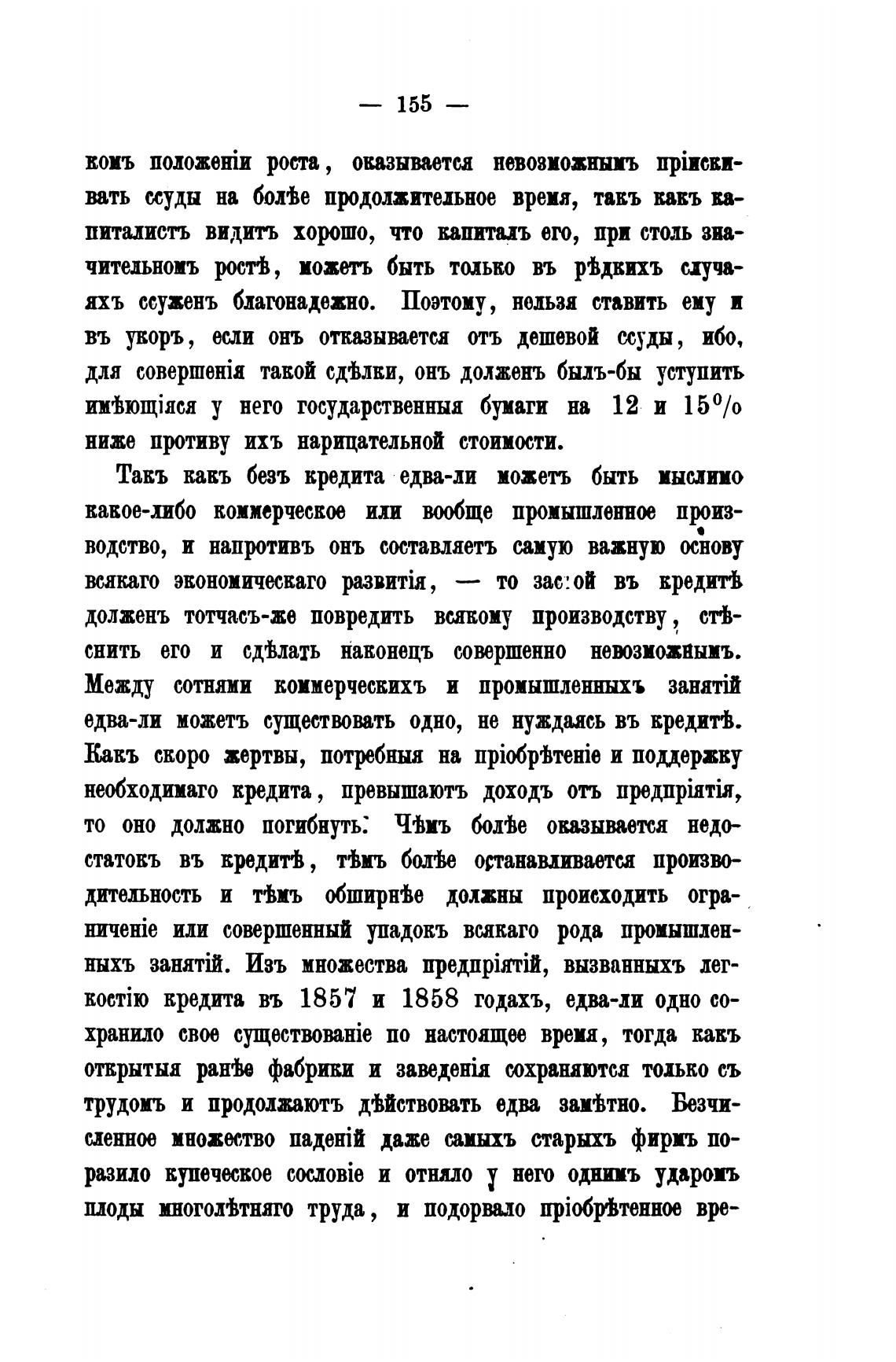 — 155 —

комъ положеніи роста, оказывается невозможнымъ пріискивать ссуды на болѣе продолжительное время, такъ какъ капиталистъ видитъ хорошо, что капиталъ его, при столь значительномъ ростѣ, можетъ быть только въ рѣдкихъ случаяхъ ссуженъ благонадежно. Поэтому, нельзя ставить ему и въ укоръ, если онъ отказывается отъ дешевой ссуды, ибо, для совершенія такой сдѣлки, онъ долженъ былъ-бы уступить имѣющіяся у него государственныя бумаги на 12 и 15% ниже противу ихъ нарицательной стоимости.

Такъ какъ безъ кредита едва-ли можетъ быть мыслимо какое-либо коммерческое или вообще промышленное производство, и напротивъ онъ составляетъ самую важную основу всякаго экономическаго развитія, — то застой въ кредитѣ долженъ тотчасъ-же повредить всякому производству, стѣснить его и сдѣлать наконецъ совершенно невозможнымъ. Между сотнями коммерческихъ и промышленныхъ занятій едва-ли можетъ существовать одно, не нуждаясь въ кредитѣ. Какъ скоро жертвы, потребныя на пріобрѣтеніе и поддержку необходимаго кредита, превышаютъ доходъ отъ предпріятія, то оно должно погибнуть. Чѣмъ болѣе оказывается недостатокъ въ кредитѣ, тѣмъ болѣе останавливается производительность и тѣмъ обширнѣе должны происходить ограниченіе или совершенный упадокъ всякаго рода промышленныхъ занятій. Изъ множества предпріятій, вызванныхъ легкостію кредита въ 1857 и 1858 годахъ, едва-ли одно сохранило свое существованіе по настоящее время, тогда какъ открытыя ранѣе фабрики и заведенія сохраняются только съ трудомъ и продолжаютъ дѣйствовать едва замѣтно. Безчисленное множество паденій даже самыхъ старыхъ фирмъ поразило купеческое сословіе и отняло у него однимъ ударомъ плоды многолѣтняго труда, и подорвало пріобрѣтенное вре-